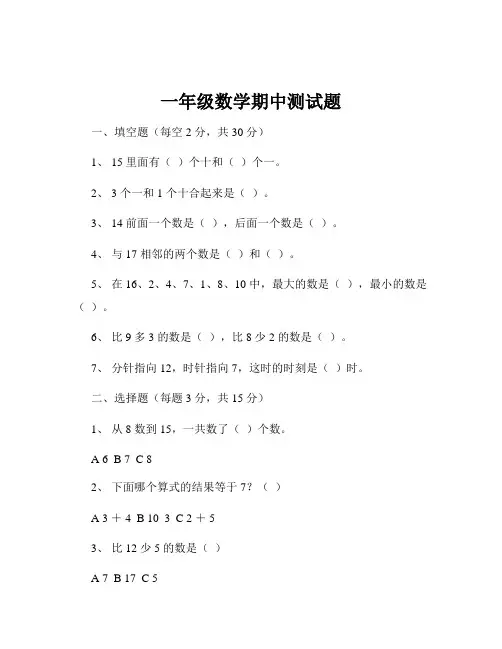 一年级数学期中测试题

一、填空题（每空 2 分，共 30 分）

1、 15 里面有（ ）个十和（ ）个一。

2、 3 个一和 1 个十合起来是（ ）。

3、 14 前面一个数是（ ），后面一个数是（ ）。

4、 与 17 相邻的两个数是（ ）和（ ）。

5、 在 16、2、4、7、1、8、10 中，最大的数是（ ），最小的数是（ ）。

6、 比 9 多 3 的数是（ ），比 8 少 2 的数是（ ）。

7、 分针指向 12，时针指向 7，这时的时刻是（ ）时。

二、选择题（每题 3 分，共 15 分）

1、 从 8 数到 15，一共数了（ ）个数。

A 6 B 7 C 8

2、 下面哪个算式的结果等于 7？（ ）

A 3 ＋ 4 B 10 3 C 2 ＋ 5

3、 比 12 少 5 的数是（ ）

A 7 B 17 C 5